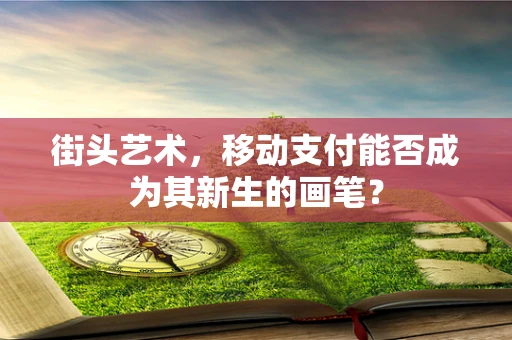 街头艺术，移动支付能否成为其新生的画笔？